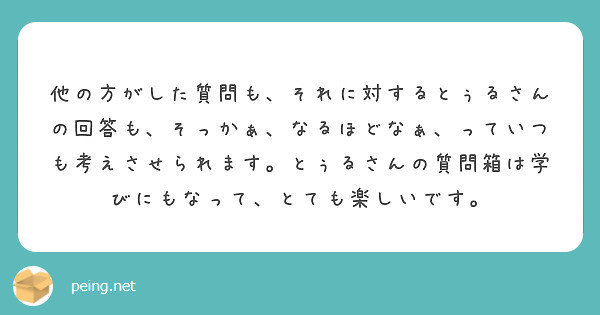 他の方がした質問も、それに対するとぅるさんの回答も、そっかぁ、なるほどなぁ、っていつも考えさせられます。とぅるさんの質問箱は学びにもなって、とても楽しいです。

peing.net